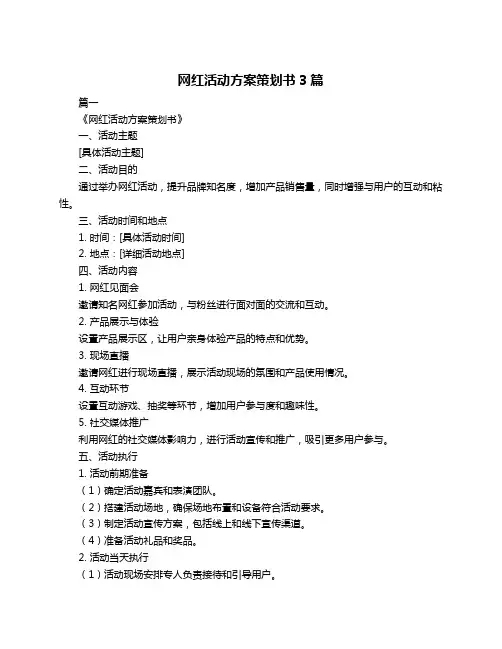 网红活动方案策划书 3 篇

篇一

《网红活动方案策划书》

一、活动主题

[具体活动主题]

二、活动目的

通过举办网红活动，提升品牌知名度，增加产品销售量，同时增强与用户的互动和粘性。

三、活动时间和地点

1. 时间：[具体活动时间]

2. 地点：[详细活动地点]

四、活动内容

1. 网红见面会

邀请知名网红参加活动，与粉丝进行面对面的交流和互动。

2. 产品展示与体验

设置产品展示区，让用户亲身体验产品的特点和优势。

3. 现场直播

邀请网红进行现场直播，展示活动现场的氛围和产品使用情况。

4. 互动环节

设置互动游戏、抽奖等环节，增加用户参与度和趣味性。

5. 社交媒体推广

利用网红的社交媒体影响力，进行活动宣传和推广，吸引更多用户参与。

五、活动执行

1. 活动前期准备

（1）确定活动嘉宾和表演团队。

（2）搭建活动场地，确保场地布置和设备符合活动要求。

（3）制定活动宣传方案，包括线上和线下宣传渠道。

（4）准备活动礼品和奖品。

2. 活动当天执行

（1）活动现场安排专人负责接待和引导用户。